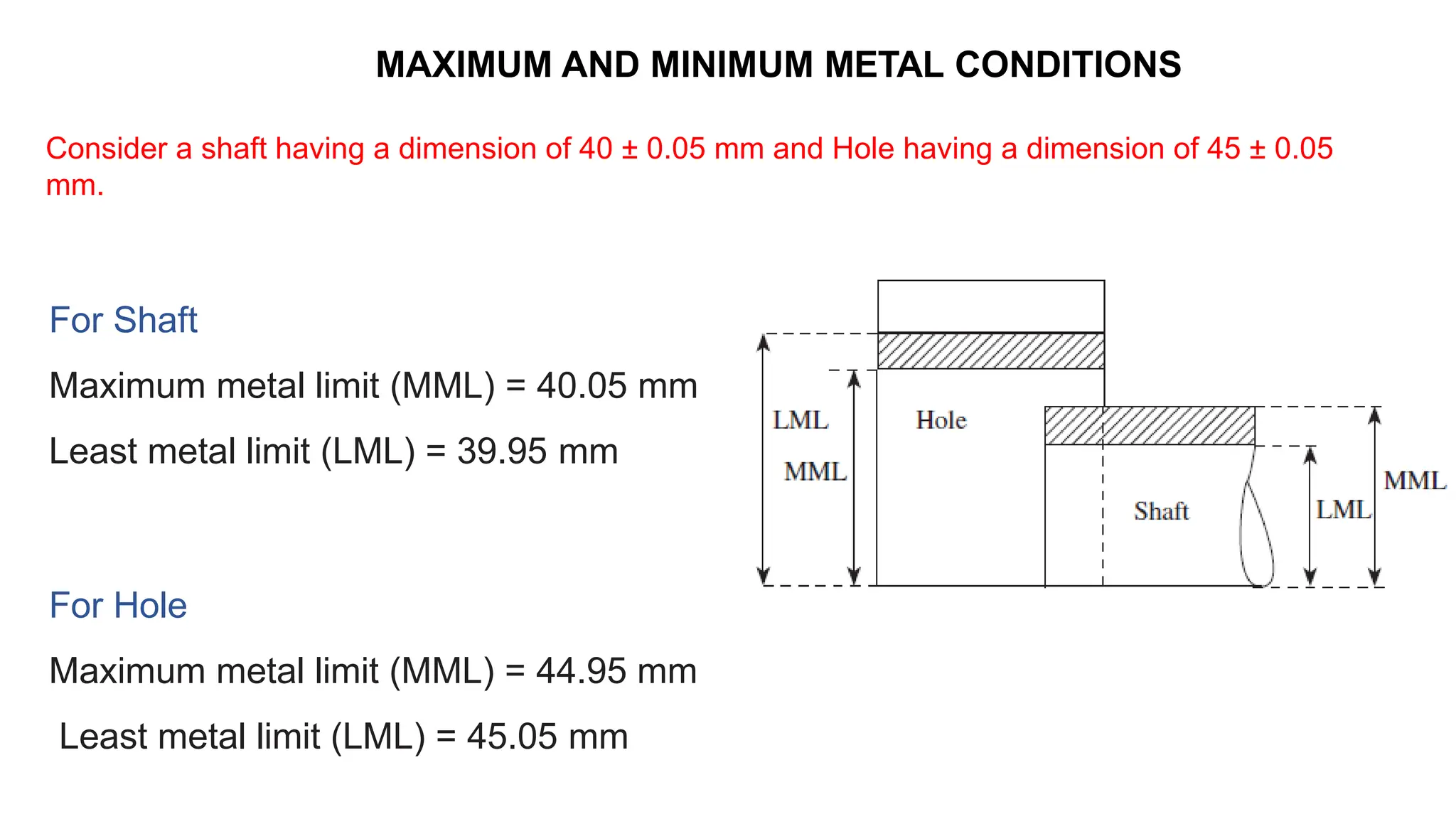 MAXIMUM AND MINIMUM METAL CONDITIONS

Consider a shaft having a dimension of 40 ± 0.05 mm and Hole having a dimension of 45 ± 0.05 mm.

For Shaft

Maximum metal limit (MML) = 40.05 mm

Least metal limit (LML) = 39.95 mm

For Hole

Maximum metal limit (MML) = 44.95 mm

Least metal limit (LML) = 45.05 mm

LML
MML
Hole
Shaft
LML
MML